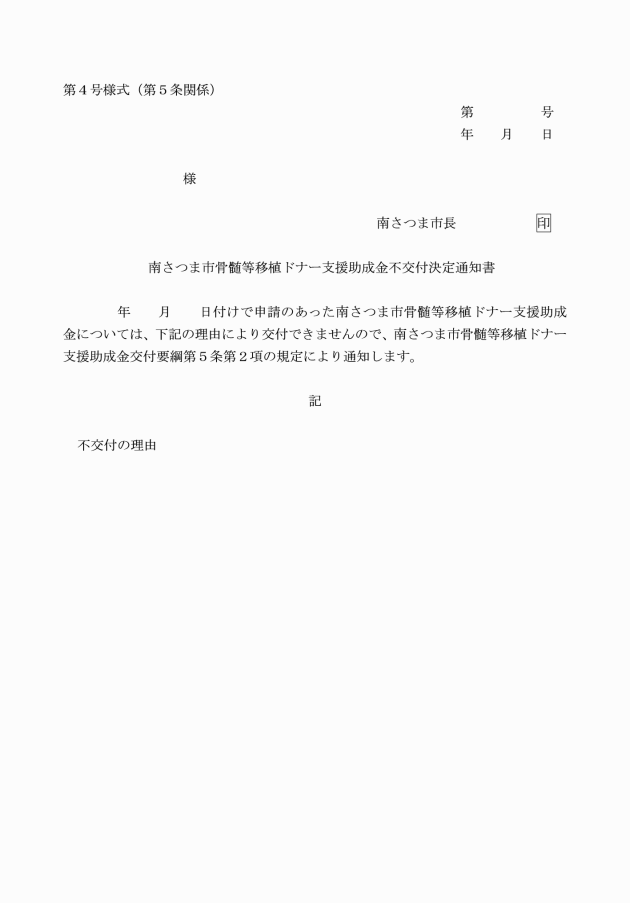 第４号様式（第５条関係）

第　　　　号
年　　月　　日

様

南さつま市長　　　　　印

南さつま市骨髄等移植ドナー支援助成金不交付決定通知書

年　　月　　日付けで申請のあった南さつま市骨髄等移植ドナー支援助成金については、下記の理由により交付できませんので、南さつま市骨髄等移植ドナー支援助成金交付要綱第５条第２項の規定により通知します。

記

不交付の理由